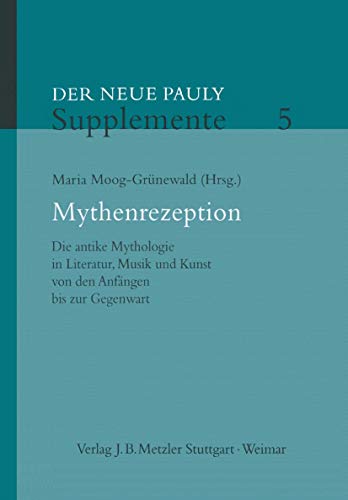 DER NEUE PAULY
Supplemente 5

Maria Moog-Grünewald (Hrsg.)

Mythenrezeption

Die antike Mythologie in Literatur, Musik und Kunst von den Anfängen bis zur Gegenwart

Verlag J. B. Metzler Stuttgart · Weimar